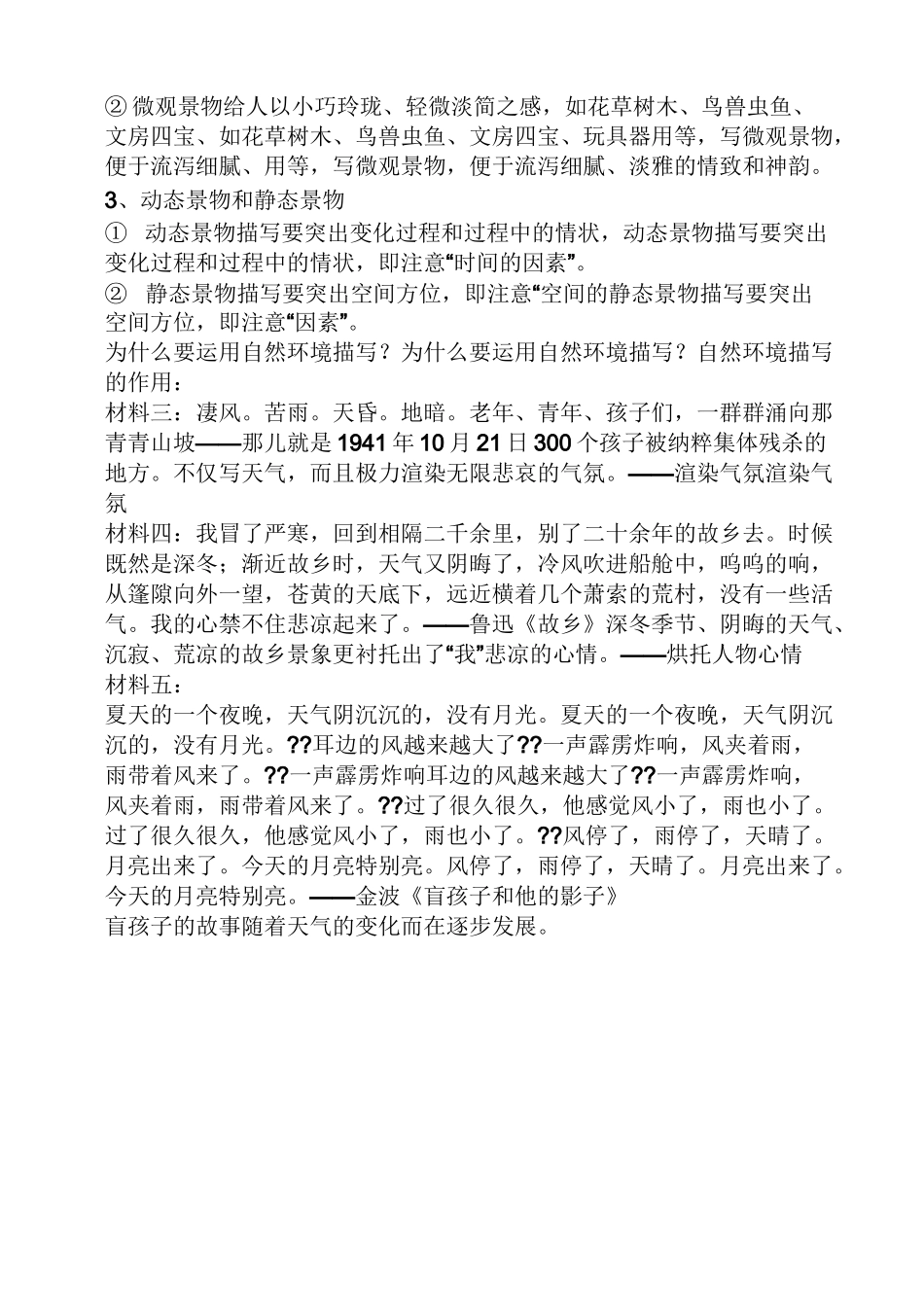 ② 微观景物给人以小巧玲珑、轻微淡简之感，如花草树木、鸟兽虫鱼、文房四宝、如花草树木、鸟兽虫鱼、文房四宝、玩具器用等，写微观景物，便于流泻细腻、用等，写微观景物，便于流泻细腻、淡雅的情致和神韵。
3、动态景物和静态景物
① 动态景物描写要突出变化过程和过程中的情状，动态景物描写要突出变化过程和过程中的情状，即注意“时间的因素”。
② 静态景物描写要突出空间方位，即注意“空间的静态景物描写要突出空间方位，即注意“因素”。
为什么要运用自然环境描写？为什么要运用自然环境描写？自然环境描写的作用：
材料三：凄风。苦雨。天昏。地暗。老年、青年、孩子们，一群群涌向那青青山坡——那儿就是 1941 年 10 月 21 日 300 个孩子被纳粹集体残杀的地方。不仅写天气，而且极力渲染无限悲哀的气氛。——渲染气氛渲染气氛
材料四：我冒了严寒，回到相隔二千余里，别了二十余年的故乡去。时候既然是深冬；渐近故乡时，天气又阴晦了，冷风吹进船舱中，呜呜的响，从篷隙向外一望，苍黄的天底下，远近横着几个萧索的荒村，没有一些活气。我的心禁不住悲凉起来了。——鲁迅《故乡》深冬季节、阴晦的天气、沉寂、荒凉的故乡景象更衬托出了“我”悲凉的心情。——烘托人物心情
材料五：
夏天的一个夜晚，天气阴沉沉的，没有月光。夏天的一个夜晚，天气阴沉沉的，没有月光。??耳边的风越来越大了??一声霹雳炸响，风夹着雨，雨带着风来了。??一声霹雳炸响耳边的风越来越大了??一声霹雳炸响，风夹着雨，雨带着风来了。??过了很久很久，他感觉风小了，雨也小了。过了很久很久，他感觉风小了，雨也小了。??风停了，雨停了，天晴了。月亮出来了。今天的月亮特别亮。风停了，雨停了，天晴了。月亮出来了。今天的月亮特别亮。——金波《盲孩子和他的影子》
盲孩子的故事随着天气的变化而在逐步发展。